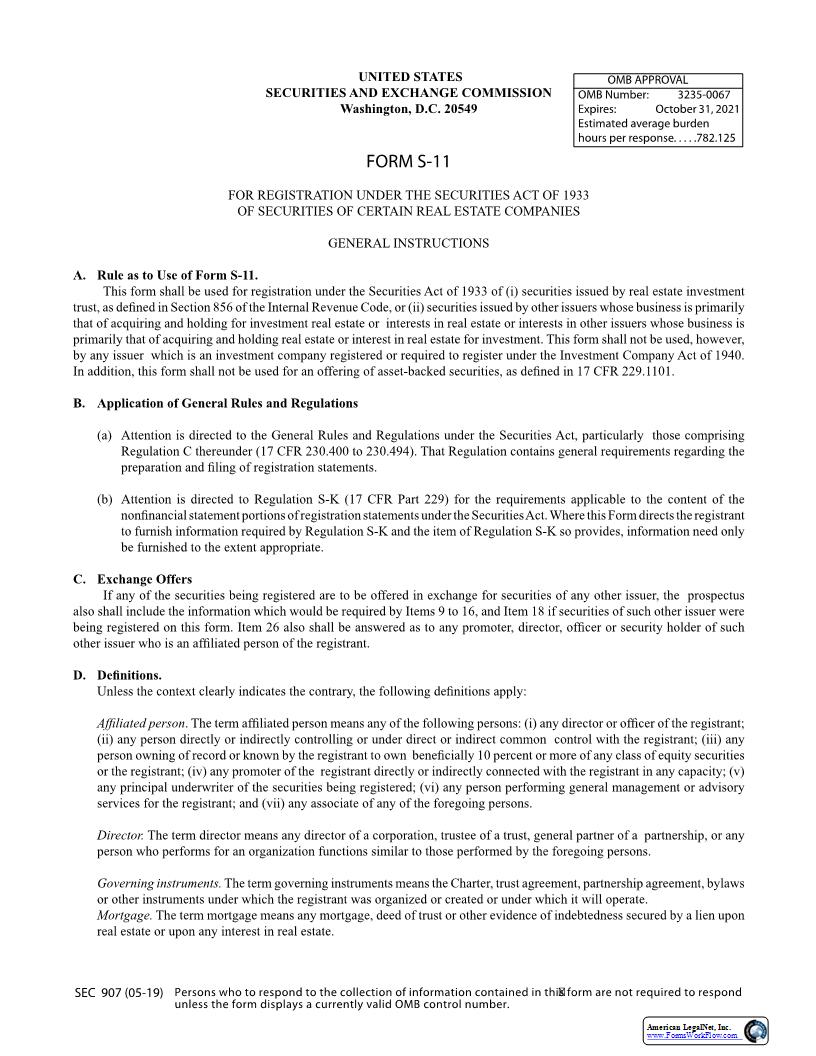 UNITED STATES
SECURITIES AND EXCHANGE COMMISSION
Washington, D.C. 20549

OMB APPROVAL
OMB Number: 3235-0067
Expires: October 31, 2021
Estimated average burden hours per response. . . . .782.125

FORM S-11

FOR REGISTRATION UNDER THE SECURITIES ACT OF 1933
OF SECURITIES OF CERTAIN REAL ESTATE COMPANIES

GENERAL INSTRUCTIONS

A. Rule as to Use of Form S-11.
This form shall be used for registration under the Securities Act of 1933 of (i) securities issued by real estate investment trust, as defined in Section 856 of the Internal Revenue Code, or (ii) securities issued by other issuers whose business is primarily that of acquiring and holding for investment real estate or interests in real estate or interests in other issuers whose business is primarily that of acquiring and holding real estate or interest in real estate for investment. This form shall not be used, however, by any issuer which is an investment company registered or required to register under the Investment Company Act of 1940. In addition, this form shall not be used for an offering of asset-backed securities, as defined in 17 CFR 229.1101.

B. Application of General Rules and Regulations

(a) Attention is directed to the General Rules and Regulations under the Securities Act, particularly those comprising Regulation C thereunder (17 CFR 230.400 to 230.494). That Regulation contains general requirements regarding the preparation and filing of registration statements.

(b) Attention is directed to Regulation S-K (17 CFR Part 229) for the requirements applicable to the content of the nonfinancial statement portions of registration statements under the Securities Act. Where this Form directs the registrant to furnish information required by Regulation S-K and the item of Regulation S-K so provides, information need only be furnished to the extent appropriate.

C. Exchange Offers
If any of the securities being registered are to be offered in exchange for securities of any other issuer, the prospectus also shall include the information which would be required by Items 9 to 16, and Item 18 if securities of such other issuer were being registered on this form. Item 26 also shall be answered as to any promoter, director, officer or security holder of such other issuer who is an affiliated person of the registrant.

D. Definitions.
Unless the context clearly indicates the contrary, the following definitions apply:

Affiliated person. The term affiliated person means any of the following persons: (i) any director or officer of the registrant; (ii) any person directly or indirectly controlling or under direct or indirect common control with the registrant; (iii) any person owning of record or known by the registrant to own beneficially 10 percent or more of any class of equity securities or the registrant; (iv) any promoter of the registrant directly or indirectly connected with the registrant in any capacity; (v) any principal underwriter of the securities being registered; (vi) any person performing general management or advisory services for the registrant; and (vii) any associate of any of the foregoing persons.

Director. The term director means any director of a corporation, trustee of a trust, general partner of a partnership, or any person who performs for an organization functions similar to those performed by the foregoing persons.

Governing instruments. The term governing instruments means the Charter, trust agreement, partnership agreement, bylaws or other instruments under which the registrant was organized or created or under which it will operate.
Mortgage. The term mortgage means any mortgage, deed of trust or other evidence of indebtedness secured by a lien upon real estate or upon any interest in real estate.

SEC 907 (05-19) Persons who to respond to the collection of information contained in this form are not required to respond unless the form displays a currently valid OMB control number.

American LegalNet, Inc.
www.FormsWorkFlow.com